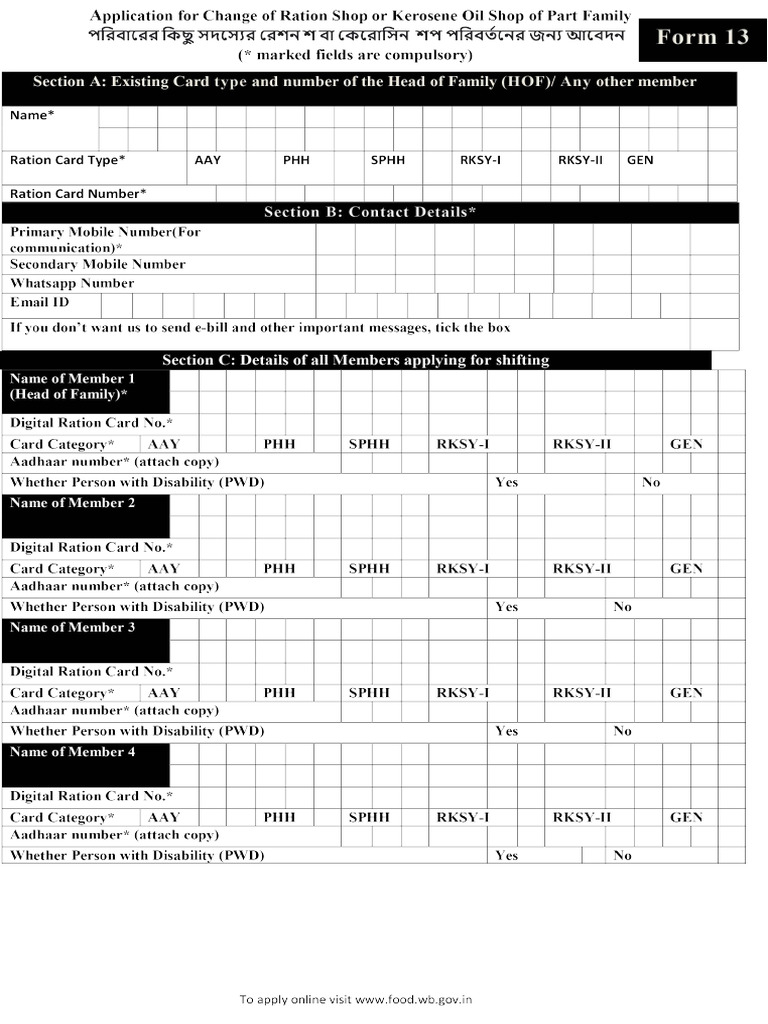 Application for Change of Ration Shop or Kerosene Oil Shop of Part Family
পরিবারের কিছু সদস্যের রেশন শ বা কেরোসিন শপ পরিবর্তনের জন্য আবেদন
(* marked fields are compulsory)

Form 13

Section A: Existing Card type and number of the Head of Family (HOF)/ Any other member

Name*

Ration Card Type* AAY PHH SPHH RKSY-I RKSY-II GEN

Ration Card Number*

Section B: Contact Details*

Primary Mobile Number(For communication)*
Secondary Mobile Number
Whatsapp Number
Email ID
If you don't want us to send e-bill and other important messages, tick the box

Section C: Details of all Members applying for shifting

Name of Member 1 (Head of Family)*
Digital Ration Card No.*
Card Category* AAY PHH SPHH RKSY-I RKSY-II GEN
Aadhaar number* (attach copy)
Whether Person with Disability (PWD) Yes No

Name of Member 2
Digital Ration Card No.*
Card Category* AAY PHH SPHH RKSY-I RKSY-II GEN
Aadhaar number* (attach copy)
Whether Person with Disability (PWD) Yes No

Name of Member 3
Digital Ration Card No.*
Card Category* AAY PHH SPHH RKSY-I RKSY-II GEN
Aadhaar number* (attach copy)
Whether Person with Disability (PWD) Yes No

Name of Member 4
Digital Ration Card No.*
Card Category* AAY PHH SPHH RKSY-I RKSY-II GEN
Aadhaar number* (attach copy)
Whether Person with Disability (PWD) Yes No

To apply online visit www.food.wb.gov.in